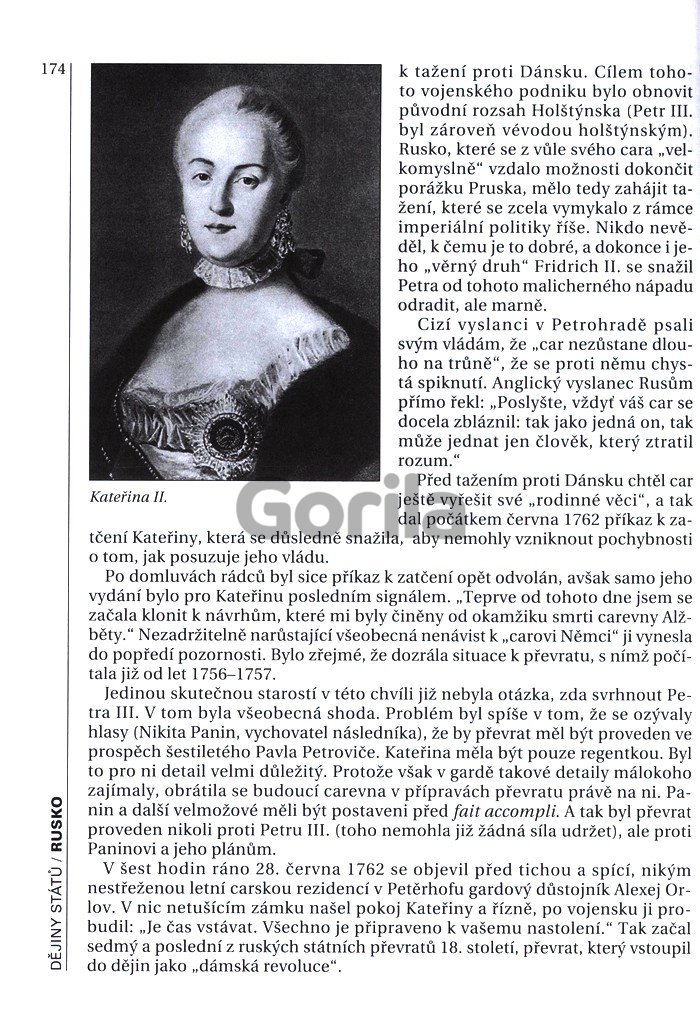 174

Kateřina II.

k tažení proti Dánsku. Cílem tohoto vojenského podniku bylo obnovit původní rozsah Holštýnska (Petr III. byl zároveň vévodou holštýnským). Rusko, které se z vůle svého cara „velkomyslně“ vzdalo možnosti dokončit porážku Pruska, mělo tedy zahájit tažení, které se zcela vymykalo z rámce imperiální politiky říše. Nikdo nevěděl, k čemu je to dobré, a dokonce i jeho „věrný druh“ Fridrich II. se snažil Petra od tohoto malicherného nápadu odradit, ale marně.

Cizí vyslanci v Petrohradě psali svým vládám, že „car nezůstane dlouho na trůně“, že se proti němu chystá spiknutí. Anglický vyslanec Rusům přímo řekl: „Poslyšte, vždyť váš car se docela zbláznil: tak jako jedná on, tak může jednat jen člověk, který ztratil rozum.“

Před tažením proti Dánsku chtěl car ještě vyřešit své „rodinné věci“, a tak dal počátkem června 1762 příkaz k zatčení Kateřiny, která se důsledně snažila, aby nemohly vzniknout pochybnosti o tom, jak posuzuje jeho vládu.

Po domluvách rádců byl sice příkaz k zatčení opět odvolán, avšak samo jeho vydání bylo pro Kateřinu posledním signálem. „Teprve od tohoto dne jsem se začala klonit k návrhům, které mi byly činěny od okamžiku smrti carevny Alžběty.“ Nezadržitelně narůstající všeobecná nenávist k „carovi Němci“ ji vynesla do popředí pozornosti. Bylo zřejmé, že dozrála situace k převratu, s nímž počítala již od let 1756–1757.

Jedinou skutečnou starostí v této chvíli již nebyla otázka, zda svrhnout Petra III. V tom byla všeobecná shoda. Problém byl spíše v tom, že se ozývaly hlasy (Nikita Panin, vychovatel následníka), že by převrat měl být proveden ve prospěch šestiletého Pavla Petroviče. Kateřina měla být pouze regentkou. Byl to pro ni detail velmi důležitý. Protože však v gardě takové detaily málokoho zajímaly, obrátila se budoucí carevna v přípravách převratu právě na ni. Panin a další velmožové měli být postaveni před fait accompli. A tak byl převrat proveden nikoli proti Petru III. (toho nemohla již žádná síla udržet), ale proti Paninovi a jeho plánům.

V šest hodin ráno 28. června 1762 se objevil před tichou a spící, nikým nestřeženou letní carskou rezidencí v Petěrhofu gardový důstojník Alexej Orlov. V nic netušícím zámku našel pokoj Kateřiny a řízně, po vojensku ji probudil: „Je čas vstávat. Všechno je připraveno k vašemu nastolení.“ Tak začal sedmý a poslední z ruských státních převratů 18. století, převrat, který vstoupil do dějin jako „dámská revoluce“.

DĚJINY STÁTŮ / RUSKO

Gorila